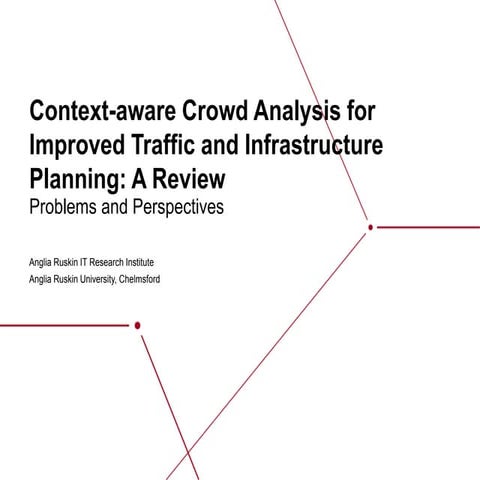 Context-aware Crowd Analysis for Improved Traffic and Infrastructure Planning: A Review

Problems and Perspectives

Anglia Ruskin IT Research Institute
Anglia Ruskin University, Chelmsford